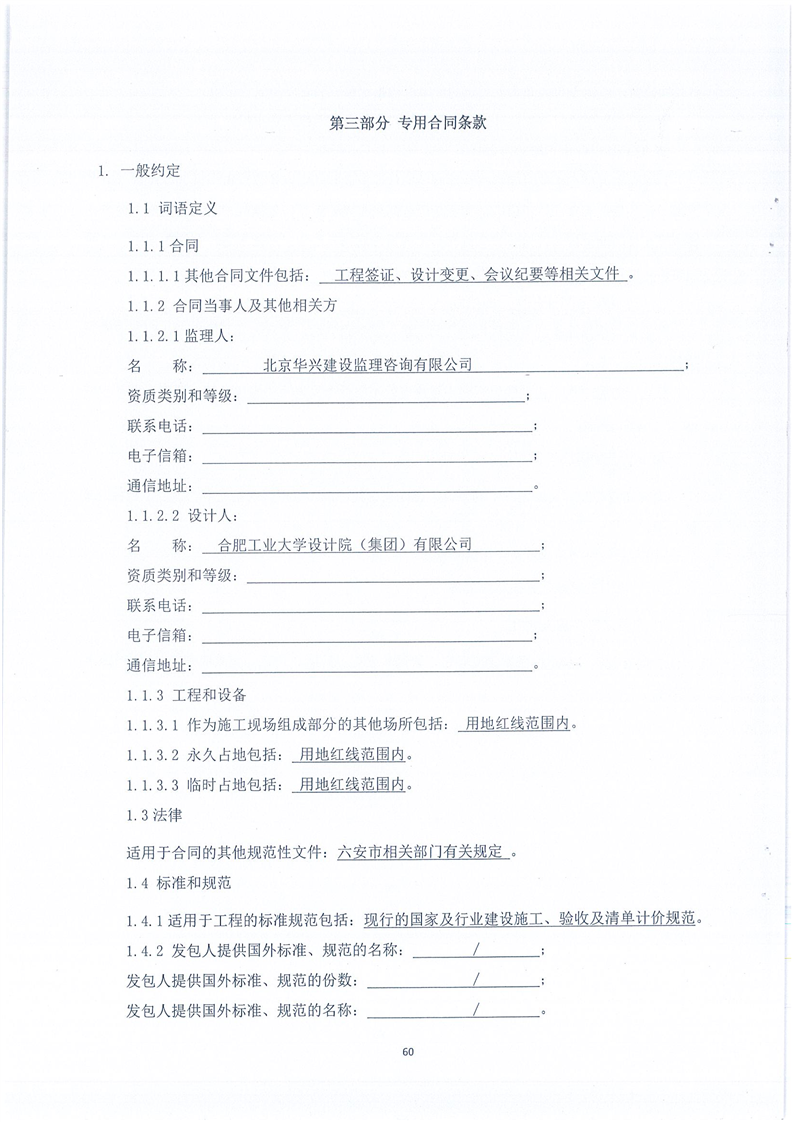 第三部分 专用合同条款

1. 一般约定

1.1 词语定义

1.1.1 合同

1.1.1.1 其他合同文件包括： 工程签证、设计变更、会议纪要等相关文件 。

1.1.2 合同当事人及其他相关方

1.1.2.1 监理人：

名 称： 北京华兴建设监理咨询有限公司 ；

资质类别和等级： ；

联系电话： ；

电子信箱： ；

通信地址： 。

1.1.2.2 设计人：

名 称： 合肥工业大学设计院（集团）有限公司 ；

资质类别和等级： ；

联系电话： ；

电子信箱： ；

通信地址： 。

1.1.3 工程和设备

1.1.3.1 作为施工现场组成部分的其他场所包括： 用地红线范围内。

1.1.3.2 永久占地包括： 用地红线范围内。

1.1.3.3 临时占地包括： 用地红线范围内。

1.3 法律

适用于合同的其他规范性文件：六安市相关部门有关规定 。

1.4 标准和规范

1.4.1 适用于工程的标准规范包括：现行的国家及行业建设施工、验收及清单计价规范。

1.4.2 发包人提供国外标准、规范的名称： / ；

发包人提供国外标准、规范的份数： / ；

发包人提供国外标准、规范的名称： / 。

60